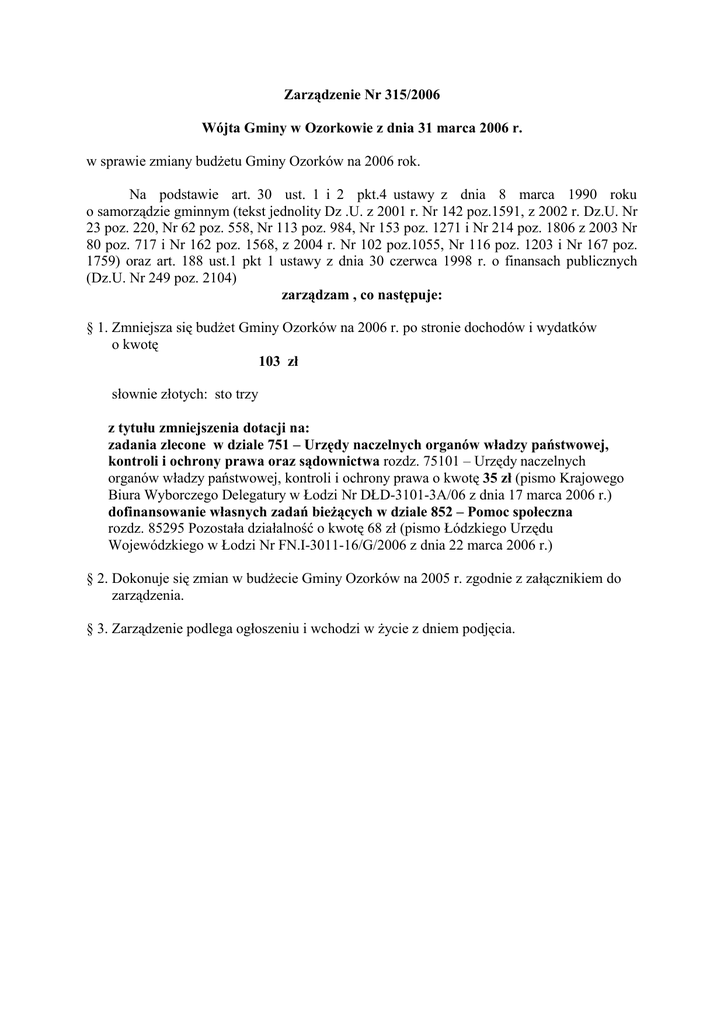 Zarządzenie Nr 315/2006

Wójta Gminy w Ozorkowie z dnia 31 marca 2006 r.

w sprawie zmiany budżetu Gminy Ozorków na 2006 rok.

Na podstawie art. 30 ust. 1 i 2 pkt.4 ustawy z dnia 8 marca 1990 roku o samorządzie gminnym (tekst jednolity Dz .U. z 2001 r. Nr 142 poz.1591, z 2002 r. Dz.U. Nr 23 poz. 220, Nr 62 poz. 558, Nr 113 poz. 984, Nr 153 poz. 1271 i Nr 214 poz. 1806 z 2003 Nr 80 poz. 717 i Nr 162 poz. 1568, z 2004 r. Nr 102 poz.1055, Nr 116 poz. 1203 i Nr 167 poz. 1759) oraz art. 188 ust.1 pkt 1 ustawy z dnia 30 czerwca 1998 r. o finansach publicznych (Dz.U. Nr 249 poz. 2104)
zarządzam , co następuje:

§ 1. Zmniejsza się budżet Gminy Ozorków na 2006 r. po stronie dochodów i wydatków o kwotę
103 zł

słownie złotych: sto trzy

z tytułu zmniejszenia dotacji na:
zadania zlecone w dziale 751 – Urzędy naczelnych organów władzy państwowej, kontroli i ochrony prawa oraz sądownictwa rozdz. 75101 – Urzędy naczelnych organów władzy państwowej, kontroli i ochrony prawa o kwotę 35 zł (pismo Krajowego Biura Wyborczego Delegatury w Łodzi Nr DŁD-3101-3A/06 z dnia 17 marca 2006 r.)
dofinansowanie własnych zadań bieżących w dziale 852 – Pomoc społeczna rozdz. 85295 Pozostała działalność o kwotę 68 zł (pismo Łódzkiego Urzędu Wojewódzkiego w Łodzi Nr FN.I-3011-16/G/2006 z dnia 22 marca 2006 r.)

§ 2. Dokonuje się zmian w budżecie Gminy Ozorków na 2005 r. zgodnie z załącznikiem do zarządzenia.

§ 3. Zarządzenie podlega ogłoszeniu i wchodzi w życie z dniem podjęcia.